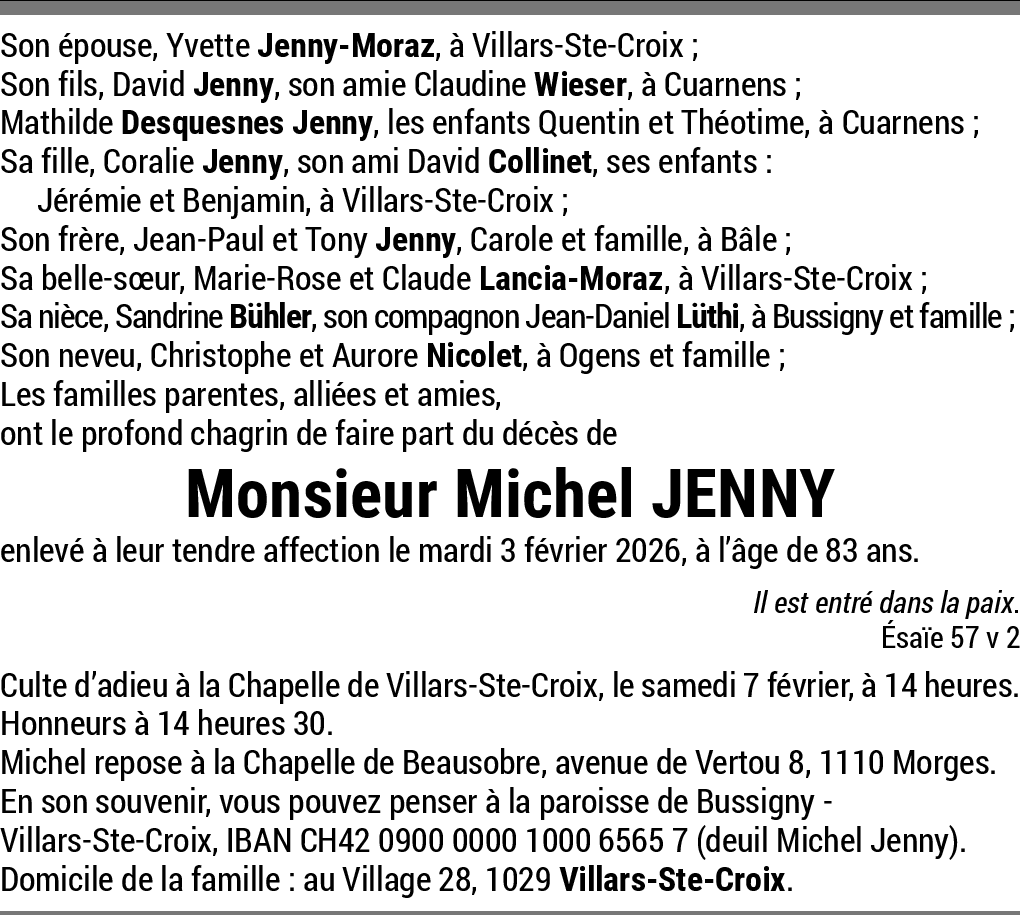 Son épouse, Yvette Jenny-Moraz, à Villars-Ste-Croix ;
Son fils, David Jenny, son amie Claudine Wieser, à Cuarnens ;
Mathilde Desquesnes Jenny, les enfants Quentin et Théotime, à Cuarnens ;
Sa fille, Coralie Jenny, son ami David Collinet, ses enfants :
Jérémie et Benjamin, à Villars-Ste-Croix ;
Son frère, Jean-Paul et Tony Jenny, Carole et famille, à Bâle ;
Sa belle-sœur, Marie-Rose et Claude Lancia-Moraz, à Villars-Ste-Croix ;
Sa nièce, Sandrine Bühler, son compagnon Jean-Daniel Lüthi, à Bussigny et famille ;
Son neveu, Christophe et Aurore Nicolet, à Ogens et famille ;
Les familles parentes, alliées et amies,
ont le profond chagrin de faire part du décès de

Monsieur Michel JENNY

enlevé à leur tendre affection le mardi 3 février 2026, à l'âge de 83 ans.

Il est entré dans la paix.
Ésaïe 57 v 2

Culte d'adieu à la Chapelle de Villars-Ste-Croix, le samedi 7 février, à 14 heures.
Honneurs à 14 heures 30.
Michel repose à la Chapelle de Beausobre, avenue de Vertou 8, 1110 Morges.
En son souvenir, vous pouvez penser à la paroisse de Bussigny - Villars-Ste-Croix, IBAN CH42 0900 0000 1000 6565 7 (deuil Michel Jenny).
Domicile de la famille : au Village 28, 1029 Villars-Ste-Croix.